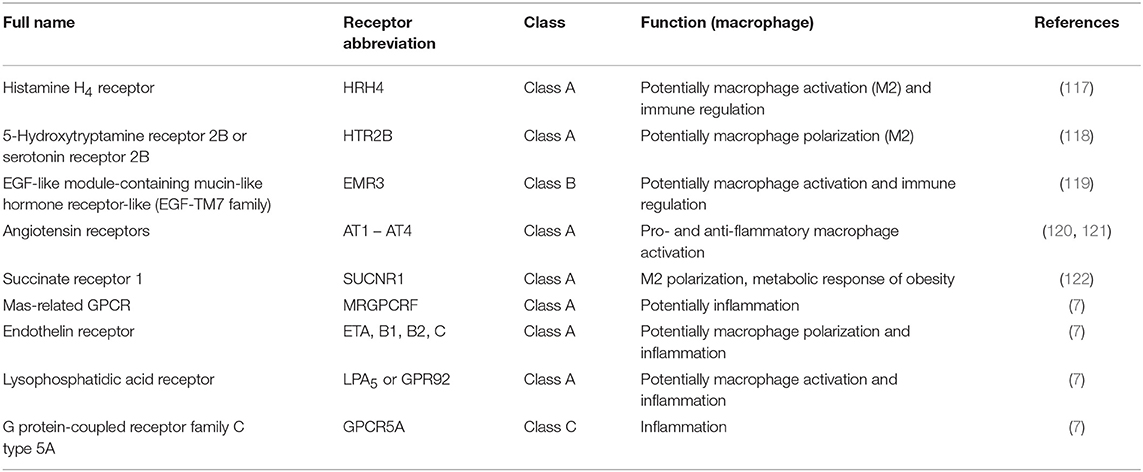 | Full name | Receptor abbreviation | Class | Function (macrophage) | References |
|---|---|---|---|---|
| Histamine $H_4$ receptor | HRH4 | Class A | Potentially macrophage activation (M2) and immune regulation | (117) |
| 5-Hydroxytryptamine receptor 2B or serotonin receptor 2B | HTR2B | Class A | Potentially macrophage polarization (M2) | (118) |
| EGF-like module-containing mucin-like hormone receptor-like (EGF-TM7 family) | EMR3 | Class B | Potentially macrophage activation and immune regulation | (119) |
| Angiotensin receptors | AT1 – AT4 | Class A | Pro- and anti-flammatory macrophage activation | (120, 121) |
| Succinate receptor 1 | SUCNR1 | Class A | M2 polarization, metabolic response of obesity | (122) |
| Mas-related GPCR | MRGPCRF | Class A | Potentially inflammation | (7) |
| Endothelin receptor | ETA, B1, B2, C | Class A | Potentially macrophage polarization and inflammation | (7) |
| Lysophosphatidic acid receptor | $LPA_5$ or GPR92 | Class A | Potentially macrophage activation and inflammation | (7) |
| G protein-coupled receptor family C type 5A | GPCR5A | Class C | Inflammation | (7) |